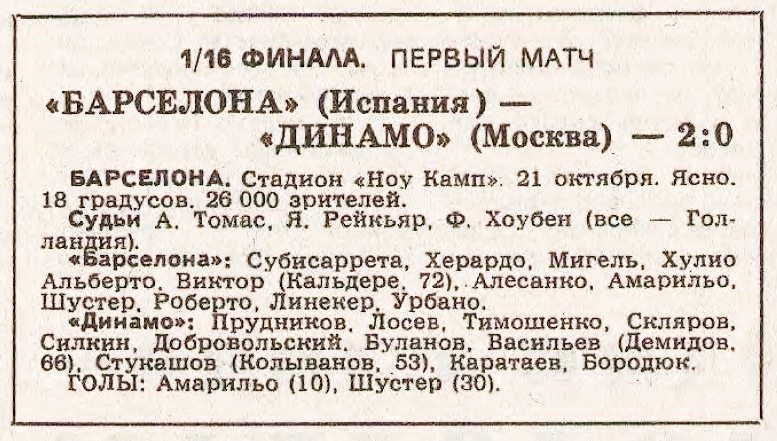 1/16 ФИНАЛА. ПЕРВЫЙ МАТЧ

«БАРСЕЛОНА» (Испания) —
«ДИНАМО» (Москва) — 2:0

БАРСЕЛОНА. Стадион «Ноу Камп». 21 октября. Ясно. 18 градусов. 26 000 зрителей.
Судьи А. Томас, Я. Рейкьяр, Ф. Хоубен (все — Голландия).
«Барселона»: Субисаррета, Херардо, Мигель, Хулио Альберто, Виктор (Кальдере, 72), Алесанко, Амарильо, Шустер, Роберто, Линекер, Урбано.
«Динамо»: Прудников, Лосев, Тимошенко, Скляров, Силкин, Добровольский, Буланов, Васильев (Демидов, 66), Стукашов (Колыванов, 53), Каратаев, Бородюк.
ГОЛЫ: Амарильо (10), Шустер (30).